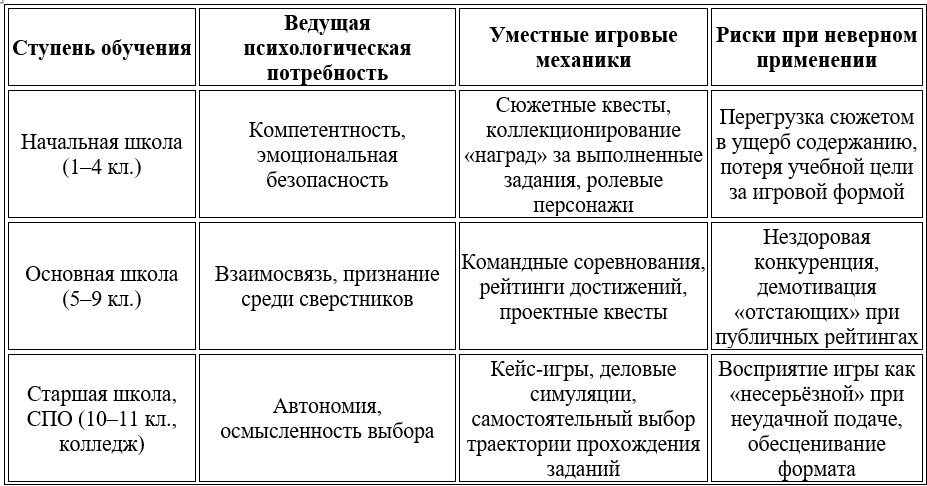 | Ступень обучения | Ведущая психологическая потребность | Уместные игровые механики | Риски при неверном применении |
|---|---|---|---|
| Начальная школа (1–4 кл.) | Компетентность, эмоциональная безопасность | Сюжетные квесты, коллекционирование «наград» за выполненные задания, ролевые персонажи | Перегрузка сюжетом в ущерб содержанию, потеря учебной цели за игровой формой |
| Основная школа (5–9 кл.) | Взаимосвязь, признание среди сверстников | Командные соревнования, рейтинги достижений, проектные квесты | Нездоровая конкуренция, демотивация «отстающих» при публичных рейтингах |
| Старшая школа, СПО (10–11 кл., колледж) | Автономия, осмысленность выбора | Кейс-игры, деловые симуляции, самостоятельный выбор траектории прохождения заданий | Восприятие игры как «несерьёзной» при неудачной подаче, обесценивание формата |